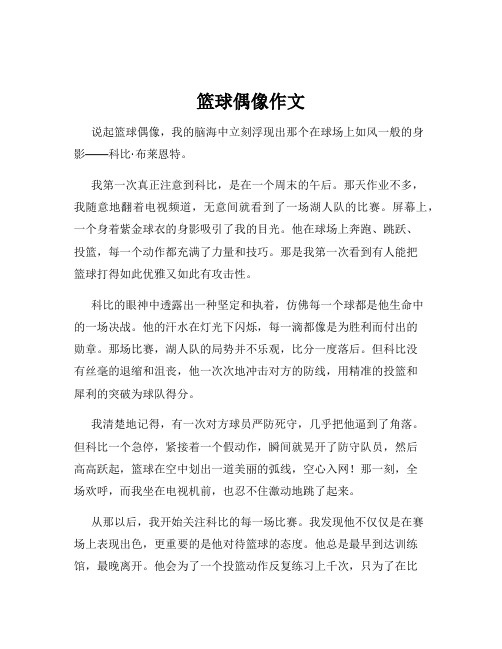 篮球偶像作文

说起篮球偶像，我的脑海中立刻浮现出那个在球场上如风一般的身影——科比·布莱恩特。

我第一次真正注意到科比，是在一个周末的午后。那天作业不多，我随意地翻着电视频道，无意间就看到了一场湖人队的比赛。屏幕上，一个身着紫金球衣的身影吸引了我的目光。他在球场上奔跑、跳跃、投篮，每一个动作都充满了力量和技巧。那是我第一次看到有人能把篮球打得如此优雅又如此有攻击性。

科比的眼神中透露出一种坚定和执着，仿佛每一个球都是他生命中的一场决战。他的汗水在灯光下闪烁，每一滴都像是为胜利而付出的勋章。那场比赛，湖人队的局势并不乐观，比分一度落后。但科比没有丝毫的退缩和沮丧，他一次次地冲击对方的防线，用精准的投篮和犀利的突破为球队得分。

我清楚地记得，有一次对方球员严防死守，几乎把他逼到了角落。但科比一个急停，紧接着一个假动作，瞬间就晃开了防守队员，然后高高跃起，篮球在空中划出一道美丽的弧线，空心入网！那一刻，全场欢呼，而我坐在电视机前，也忍不住激动地跳了起来。

从那以后，我开始关注科比的每一场比赛。我发现他不仅仅是在赛场上表现出色，更重要的是他对待篮球的态度。他总是最早到达训练馆，最晚离开。他会为了一个投篮动作反复练习上千次，只为了在比